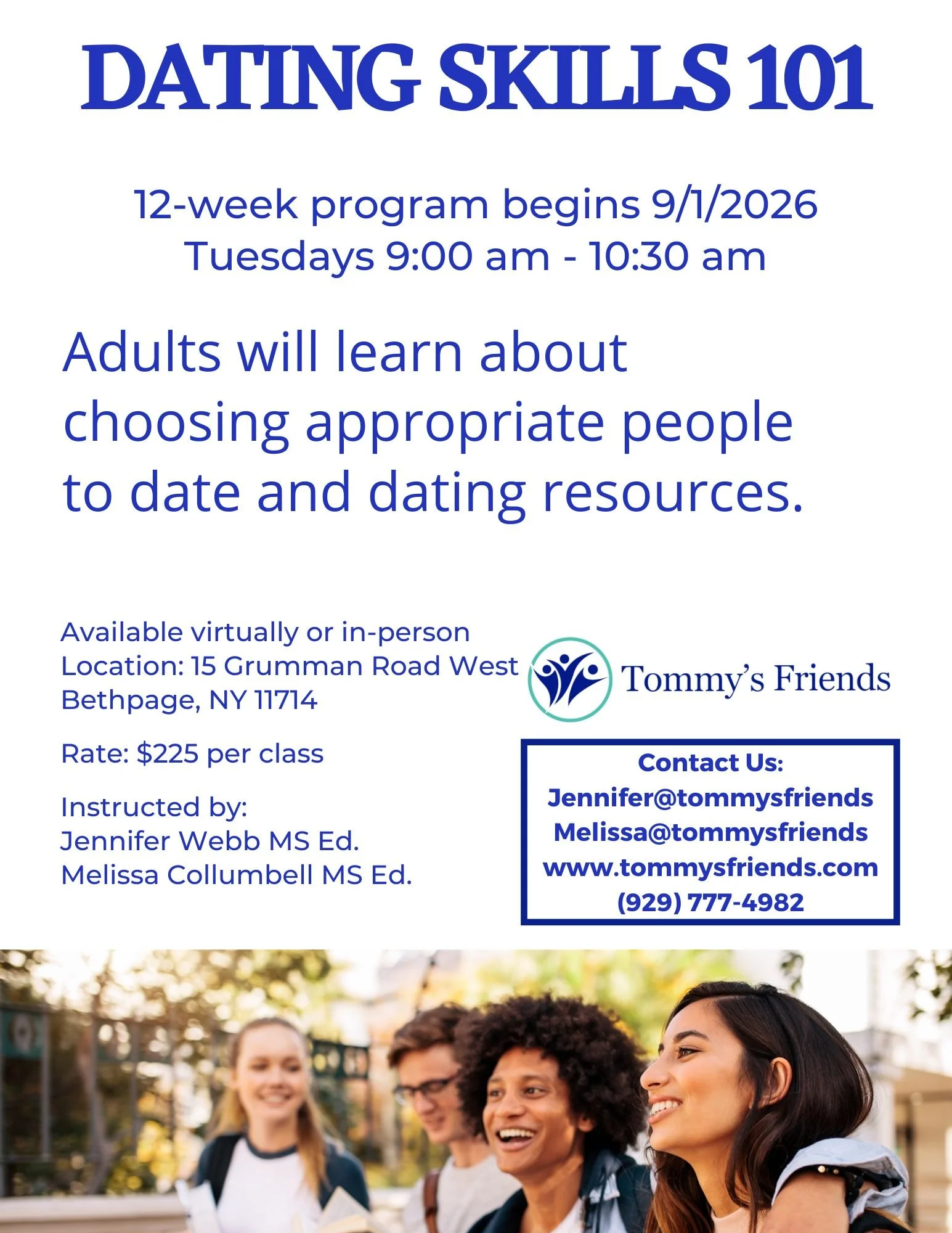 DATING SKILLS 101

12-week program begins 9/1/2026
Tuesdays 9:00 am - 10:30 am

Adults will learn about choosing appropriate people to date and dating resources.

Available virtually or in-person
Location: 15 Grumman Road West
Bethpage, NY 11714

Rate: $225 per class

Instructed by:
Jennifer Webb MS Ed.
Melissa Collumbell MS Ed.

Tommy's Friends

Contact Us:
Jennifer@tommysfriends
Melissa@tommysfriends
www.tommysfriends.com
(929) 777-4982